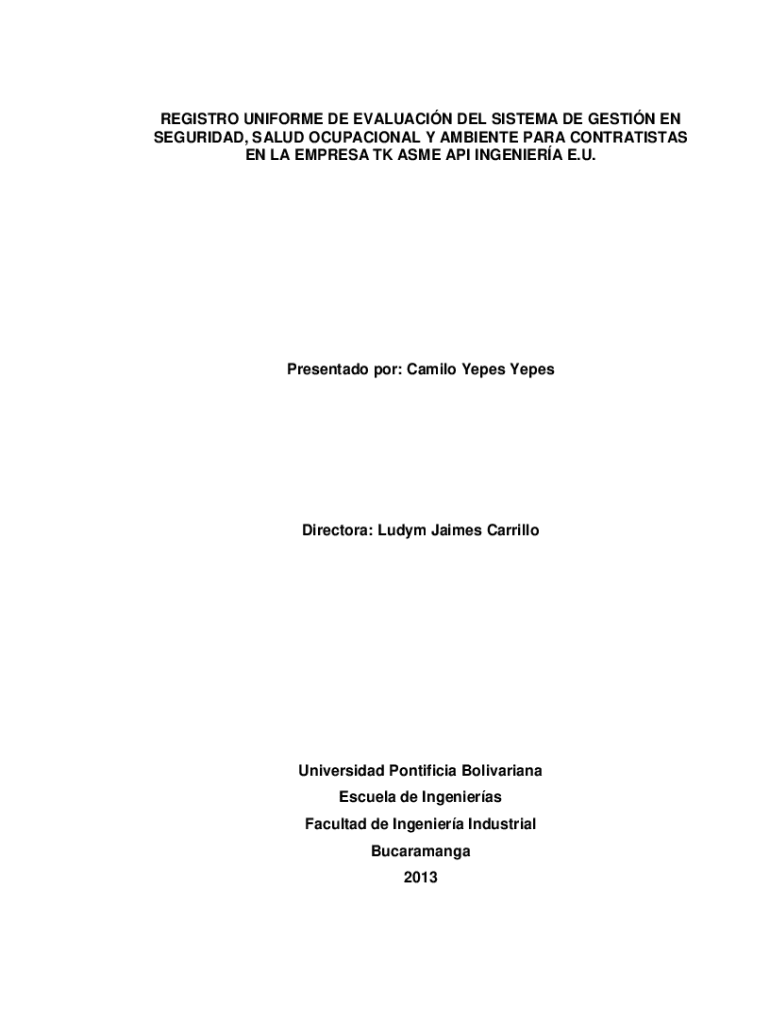 REGISTRO UNIFORME DE EVALUACIÓN DEL SISTEMA DE GESTIÓN EN SEGURIDAD, SALUD OCUPACIONAL Y AMBIENTE PARA CONTRATISTAS EN LA EMPRESA TK ASME API INGENIERÍA E.U.

Presentado por: Camilo Yepes Yepes

Directora: Ludym Jaimes Carrillo

Universidad Pontificia Bolivariana
Escuela de Ingenierías
Facultad de Ingeniería Industrial
Bucaramanga
2013